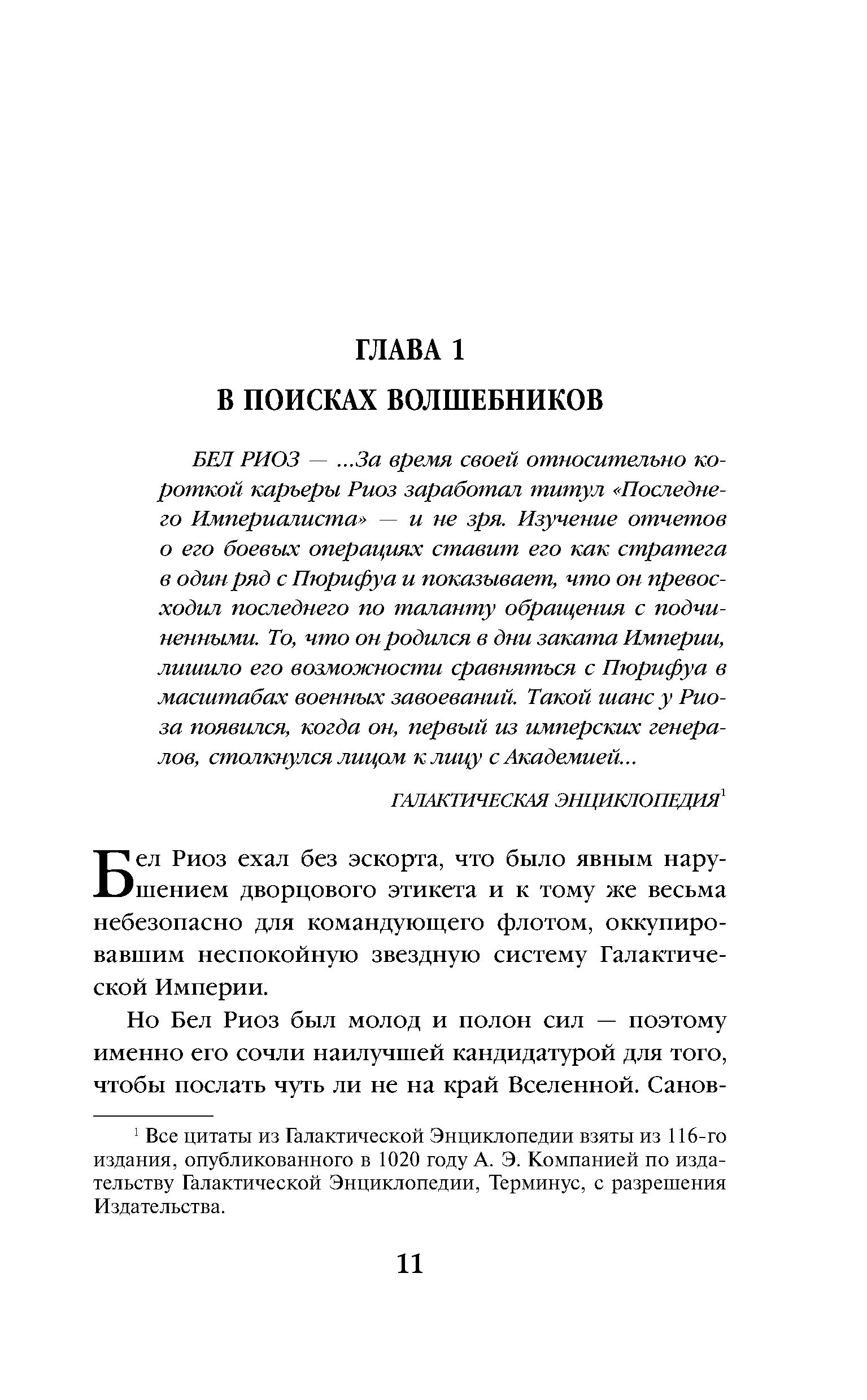 ГЛАВА 1

В ПОИСКАХ ВОЛШЕБНИКОВ

БЕЛ РИОЗ — ...За время своей относительно короткой карьеры Риоз заработал титул «Последнего Империалиста» — и не зря. Изучение отчетов о его боевых операциях ставит его как стратега в один ряд с Пюрифуа и показывает, что он превосходил последнего по таланту обращения с подчиненными. То, что он родился в дни заката Империи, лишило его возможности сравняться с Пюрифуа в масштабах военных завоеваний. Такой шанс у Риоза появился, когда он, первый из имперских генералов, столкнулся лицом к лицу с Академией...

ГАЛАКТИЧЕСКАЯ ЭНЦИКЛОПЕДИЯ$^1$

Бел Риоз ехал без эскорта, что было явным нарушением дворцового этикета и к тому же весьма небезопасно для командующего флотом, оккупировавшим неспокойную звездную систему Галактической Империи.

Но Бел Риоз был молод и полон сил — поэтому именно его сочли наилучшей кандидатурой для того, чтобы послать чуть ли не на край Вселенной. Санов-

$^1$ Все цитаты из Галактической Энциклопедии взяты из 116-го издания, опубликованного в 1020 году А. Э. Компанией по издательству Галактической Энциклопедии, Терминус, с разрешения Издательства.

11